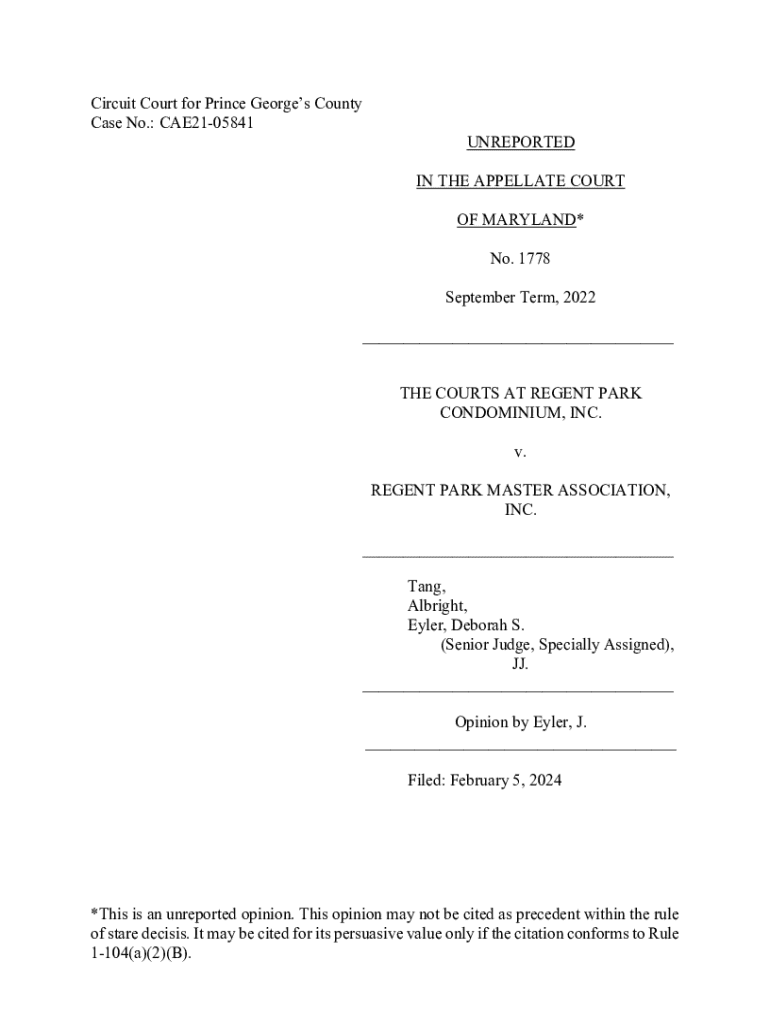 Circuit Court for Prince George's County
Case No.: CAE21-05841

UNREPORTED

IN THE APPELLATE COURT

OF MARYLAND*

No. 1778

September Term, 2022

THE COURTS AT REGENT PARK CONDOMINIUM, INC.

v.

REGENT PARK MASTER ASSOCIATION, INC.

Tang,
Albright,
Eyler, Deborah S.
(Senior Judge, Specially Assigned),
JJ.

Opinion by Eyler, J.

Filed: February 5, 2024

*This is an unreported opinion. This opinion may not be cited as precedent within the rule of stare decisis. It may be cited for its persuasive value only if the citation conforms to Rule 1-104(a)(2)(B).